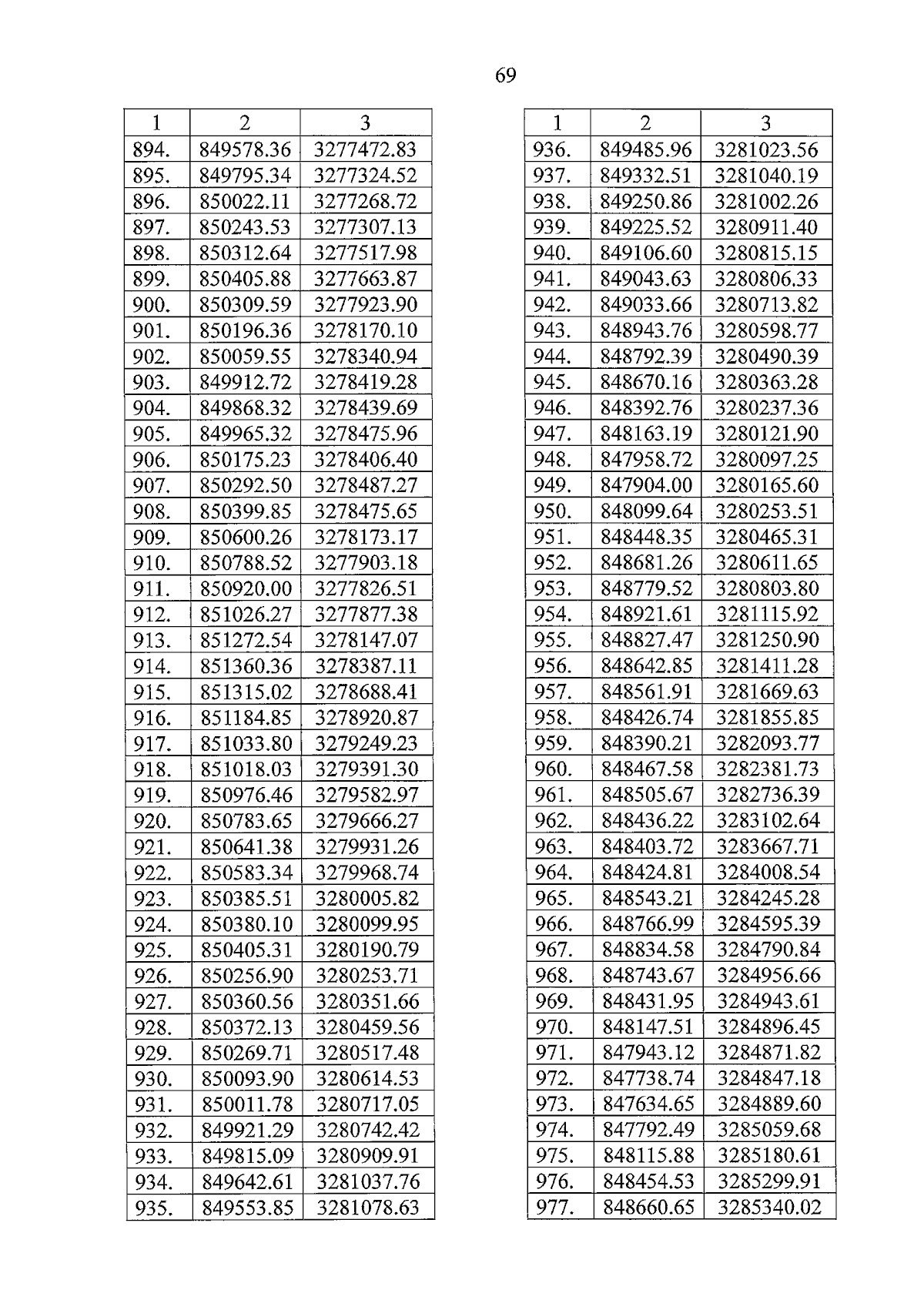 69

| 1 | 2 | 3 |
|---|---|---|
| 894. | 849578.36 | 3277472.83 |
| 895. | 849795.34 | 3277324.52 |
| 896. | 850022.11 | 3277268.72 |
| 897. | 850243.53 | 3277307.13 |
| 898. | 850312.64 | 3277517.98 |
| 899. | 850405.88 | 3277663.87 |
| 900. | 850309.59 | 3277923.90 |
| 901. | 850196.36 | 3278170.10 |
| 902. | 850059.55 | 3278340.94 |
| 903. | 849912.72 | 3278419.28 |
| 904. | 849868.32 | 3278439.69 |
| 905. | 849965.32 | 3278475.96 |
| 906. | 850175.23 | 3278406.40 |
| 907. | 850292.50 | 3278487.27 |
| 908. | 850399.85 | 3278475.65 |
| 909. | 850600.26 | 3278173.17 |
| 910. | 850788.52 | 3277903.18 |
| 911. | 850920.00 | 3277826.51 |
| 912. | 851026.27 | 3277877.38 |
| 913. | 851272.54 | 3278147.07 |
| 914. | 851360.36 | 3278387.11 |
| 915. | 851315.02 | 3278688.41 |
| 916. | 851184.85 | 3278920.87 |
| 917. | 851033.80 | 3279249.23 |
| 918. | 851018.03 | 3279391.30 |
| 919. | 850976.46 | 3279582.97 |
| 920. | 850783.65 | 3279666.27 |
| 921. | 850641.38 | 3279931.26 |
| 922. | 850583.34 | 3279968.74 |
| 923. | 850385.51 | 3280005.82 |
| 924. | 850380.10 | 3280099.95 |
| 925. | 850405.31 | 3280190.79 |
| 926. | 850256.90 | 3280253.71 |
| 927. | 850360.56 | 3280351.66 |
| 928. | 850372.13 | 3280459.56 |
| 929. | 850269.71 | 3280517.48 |
| 930. | 850093.90 | 3280614.53 |
| 931. | 850011.78 | 3280717.05 |
| 932. | 849921.29 | 3280742.42 |
| 933. | 849815.09 | 3280909.91 |
| 934. | 849642.61 | 3281037.76 |
| 935. | 849553.85 | 3281078.63 |

| 1 | 2 | 3 |
|---|---|---|
| 936. | 849485.96 | 3281023.56 |
| 937. | 849332.51 | 3281040.19 |
| 938. | 849250.86 | 3281002.26 |
| 939. | 849225.52 | 3280911.40 |
| 940. | 849106.60 | 3280815.15 |
| 941. | 849043.63 | 3280806.33 |
| 942. | 849033.66 | 3280713.82 |
| 943. | 848943.76 | 3280598.77 |
| 944. | 848792.39 | 3280490.39 |
| 945. | 848670.16 | 3280363.28 |
| 946. | 848392.76 | 3280237.36 |
| 947. | 848163.19 | 3280121.90 |
| 948. | 847958.72 | 3280097.25 |
| 949. | 847904.00 | 3280165.60 |
| 950. | 848099.64 | 3280253.51 |
| 951. | 848448.35 | 3280465.31 |
| 952. | 848681.26 | 3280611.65 |
| 953. | 848779.52 | 3280803.80 |
| 954. | 848921.61 | 3281115.92 |
| 955. | 848827.47 | 3281250.90 |
| 956. | 848642.85 | 3281411.28 |
| 957. | 848561.91 | 3281669.63 |
| 958. | 848426.74 | 3281855.85 |
| 959. | 848390.21 | 3282093.77 |
| 960. | 848467.58 | 3282381.73 |
| 961. | 848505.67 | 3282736.39 |
| 962. | 848436.22 | 3283102.64 |
| 963. | 848403.72 | 3283667.71 |
| 964. | 848424.81 | 3284008.54 |
| 965. | 848543.21 | 3284245.28 |
| 966. | 848766.99 | 3284595.39 |
| 967. | 848834.58 | 3284790.84 |
| 968. | 848743.67 | 3284956.66 |
| 969. | 848431.95 | 3284943.61 |
| 970. | 848147.51 | 3284896.45 |
| 971. | 847943.12 | 3284871.82 |
| 972. | 847738.74 | 3284847.18 |
| 973. | 847634.65 | 3284889.60 |
| 974. | 847792.49 | 3285059.68 |
| 975. | 848115.88 | 3285180.61 |
| 976. | 848454.53 | 3285299.91 |
| 977. | 848660.65 | 3285340.02 |